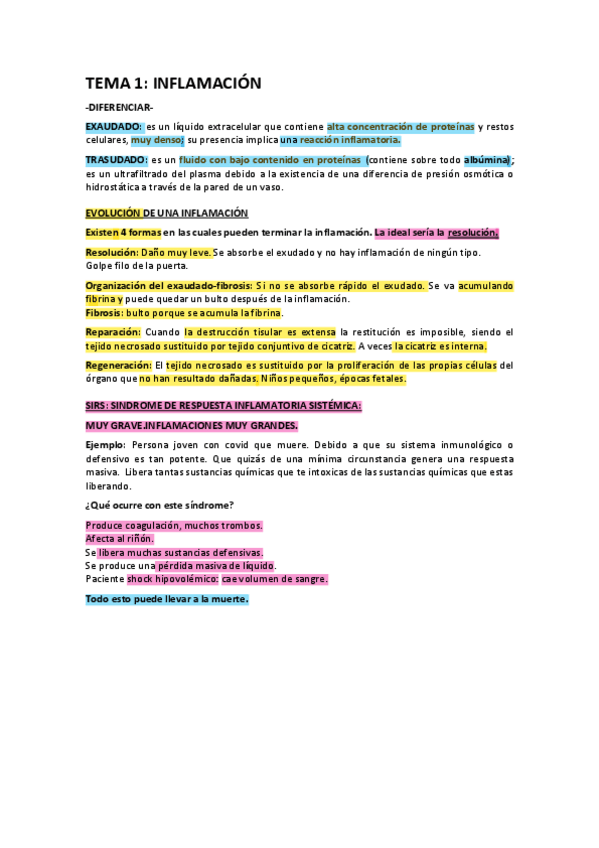 TEMA 1: INFLAMACIÓN

-DIFERENCIAR-

EXAUDADO: es un líquido extracelular que contiene alta concentración de proteínas y restos celulares, muy denso; su presencia implica una reacción inflamatoria.

TRASUDADO: es un fluido con bajo contenido en proteínas (contiene sobre todo albúmina); es un ultrafiltrado del plasma debido a la existencia de una diferencia de presión osmótica o hidrostática a través de la pared de un vaso.

EVOLUCIÓN DE UNA INFLAMACIÓN

Existen 4 formas en las cuales pueden terminar la inflamación. La ideal sería la resolución.

Resolución: Daño muy leve. Se absorbe el exudado y no hay inflamación de ningún tipo. Golpe filo de la puerta.

Organización del exaudado-fibrosis: Si no se absorbe rápido el exudado. Se va acumulando fibrina y puede quedar un bulto después de la inflamación.
Fibrosis: bulto porque se acumula la fibrina.

Reparación: Cuando la destrucción tisular es extensa la restitución es imposible, siendo el tejido necrosado sustituido por tejido conjuntivo de cicatriz. A veces la cicatriz es interna.

Regeneración: El tejido necrosado es sustituido por la proliferación de las propias células del órgano que no han resultado dañadas. Niños pequeños, épocas fetales.

SIRS: SINDROME DE RESPUESTA INFLAMATORIA SISTÉMICA:

MUY GRAVE.INFLAMACIONES MUY GRANDES.

Ejemplo: Persona joven con covid que muere. Debido a que su sistema inmunológico o defensivo es tan potente. Que quizás de una mínima circunstancia genera una respuesta masiva. Libera tantas sustancias químicas que te intoxicas de las sustancias químicas que estas liberando.

¿Qué ocurre con este síndrome?

Produce coagulación, muchos trombos.
Afecta al riñón.
Se libera muchas sustancias defensivas.
Se produce una pérdida masiva de líquido.
Paciente shock hipovolémico: cae volumen de sangre.

Todo esto puede llevar a la muerte.